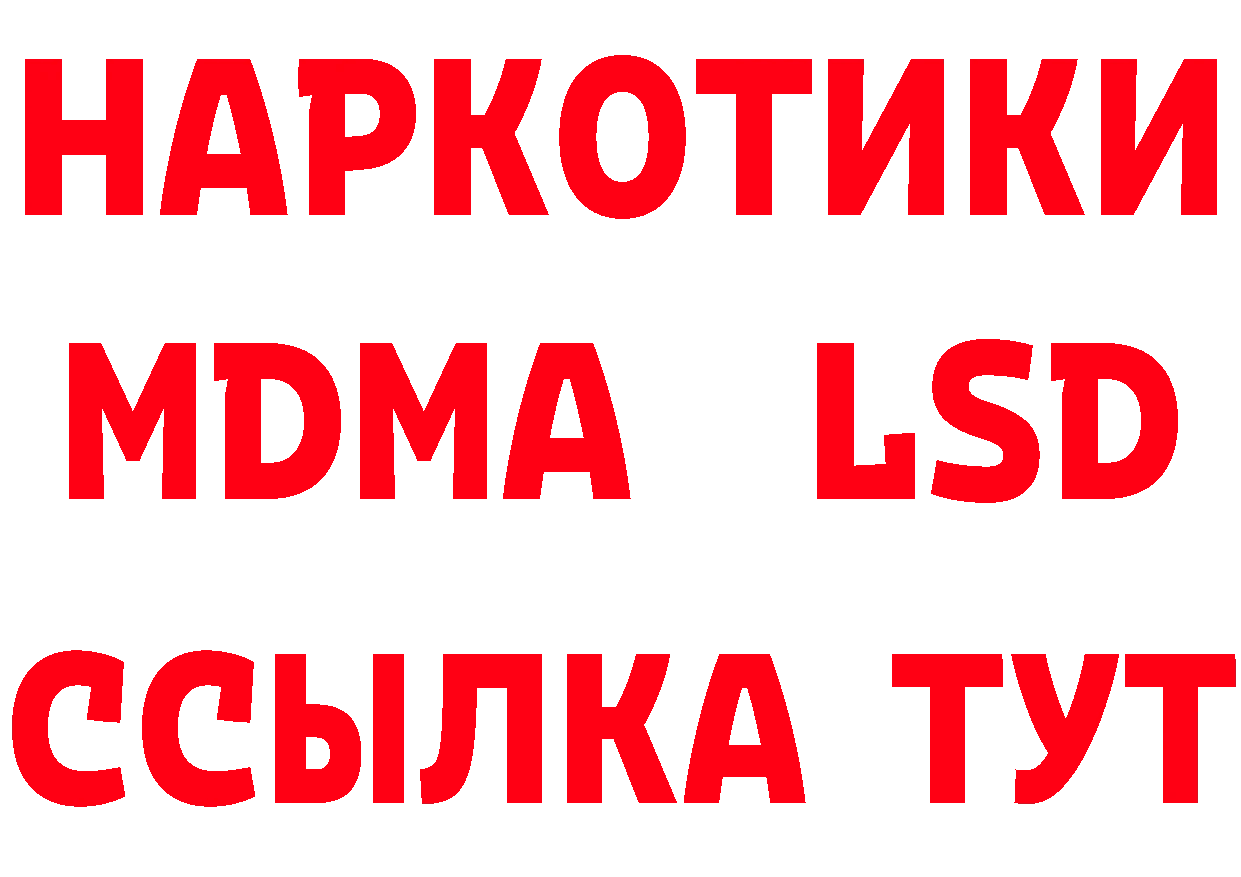 НАРКОТИКИ
MDMA LSD
ССЫЛКА ТУТ